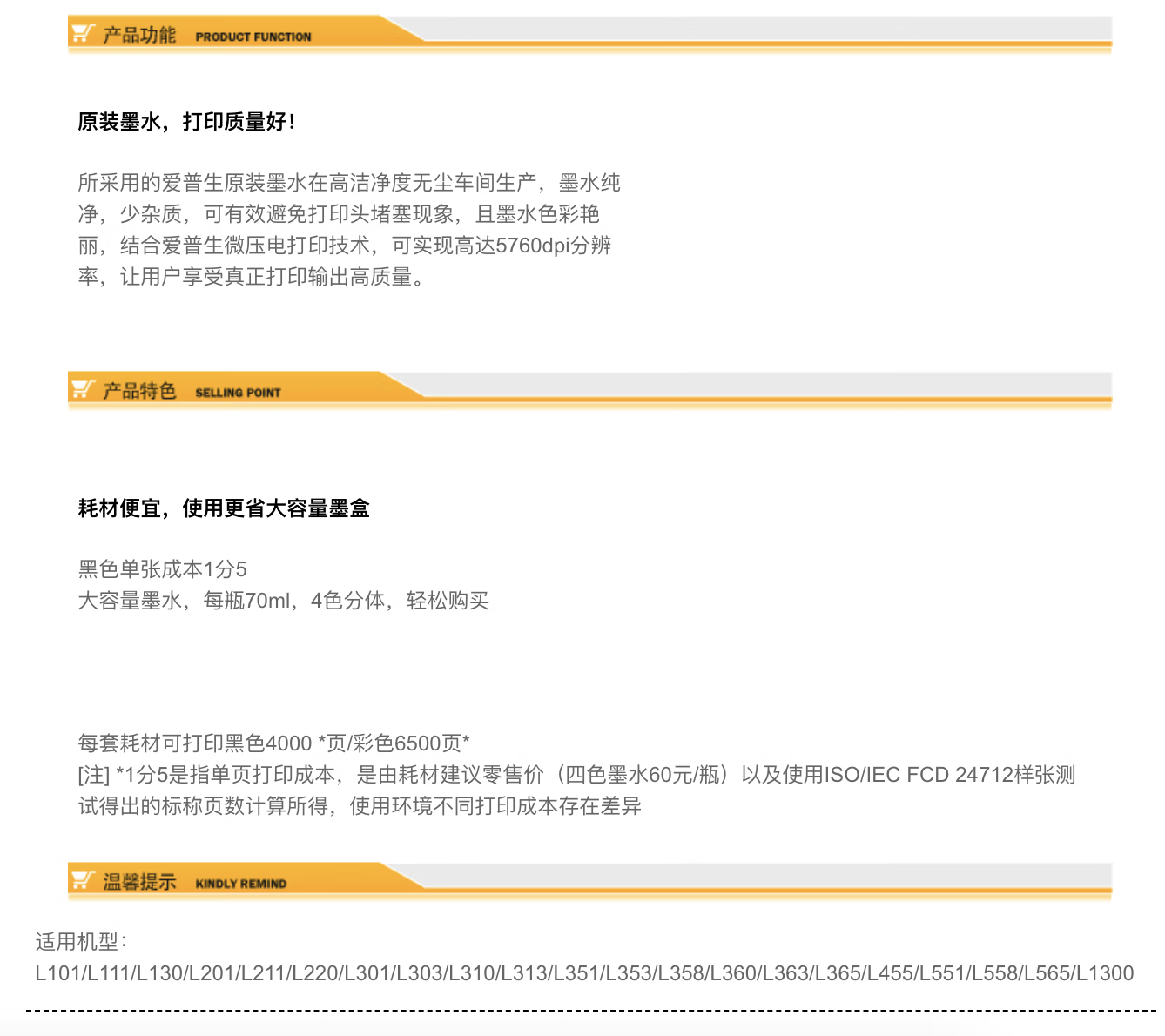 产品功能 PRODUCT FUNCTION

原装墨水，打印质量好！

所采用的爱普生原装墨水在高洁净度无尘车间生产，墨水纯净，少杂质，可有效避免打印头堵塞现象，且墨水色彩艳丽，结合爱普生微压电打印技术，可实现高达5760dpi分辨率，让用户享受真正打印输出高质量。

产品特色 SELLING POINT

耗材便宜，使用更省大容量墨盒

黑色单张成本1分5
大容量墨水，每瓶70ml，4色分体，轻松购买

每套耗材可打印黑色4000 *页/彩色6500页*
[注] *1分5是指单页打印成本，是由耗材建议零售价（四色墨水60元/瓶）以及使用ISO/IEC FCD 24712样张测试得出的标称页数计算所得，使用环境不同打印成本存在差异

温馨提示 KINDLY REMIND

适用机型：
L101/L111/L130/L201/L211/L220/L301/L303/L310/L313/L351/L353/L358/L360/L363/L365/L455/L551/L558/L565/L1300